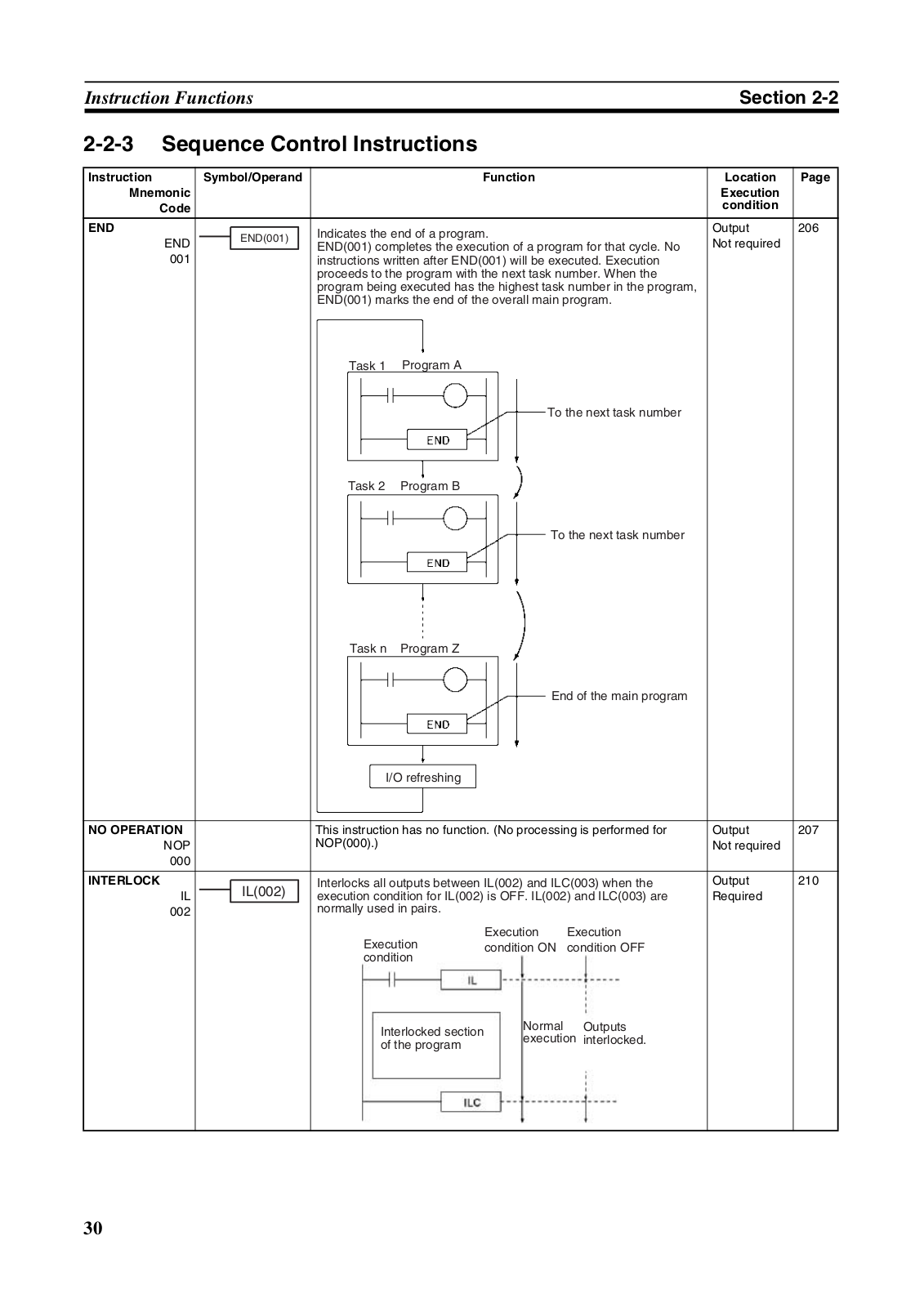 Instruction Functions Section 2-2

2-2-3 Sequence Control Instructions

| Instruction Mnemonic Code | Symbol/Operand | Function | Location Execution condition | Page |
|---|---|---|---|---|
| END END 001 | END(001) | Indicates the end of a program. END(001) completes the execution of a program for that cycle. No instructions written after END(001) will be executed. Execution proceeds to the program with the next task number. When the program being executed has the highest task number in the program, END(001) marks the end of the overall main program. Task 1 Program A END To the next task number Task 2 Program B END To the next task number Task n Program Z END End of the main program I/O refreshing | Output Not required | 206 |
| NO OPERATION NOP 000 | | This instruction has no function. (No processing is performed for NOP(000).) | Output Not required | 207 |
| INTERLOCK IL 002 | IL(002) | Interlocks all outputs between IL(002) and ILC(003) when the execution condition for IL(002) is OFF. IL(002) and ILC(003) are normally used in pairs. Execution condition Execution condition ON Execution condition OFF IL Interlocked section of the program Normal execution Outputs interlocked. ILC | Output Required | 210 |

30